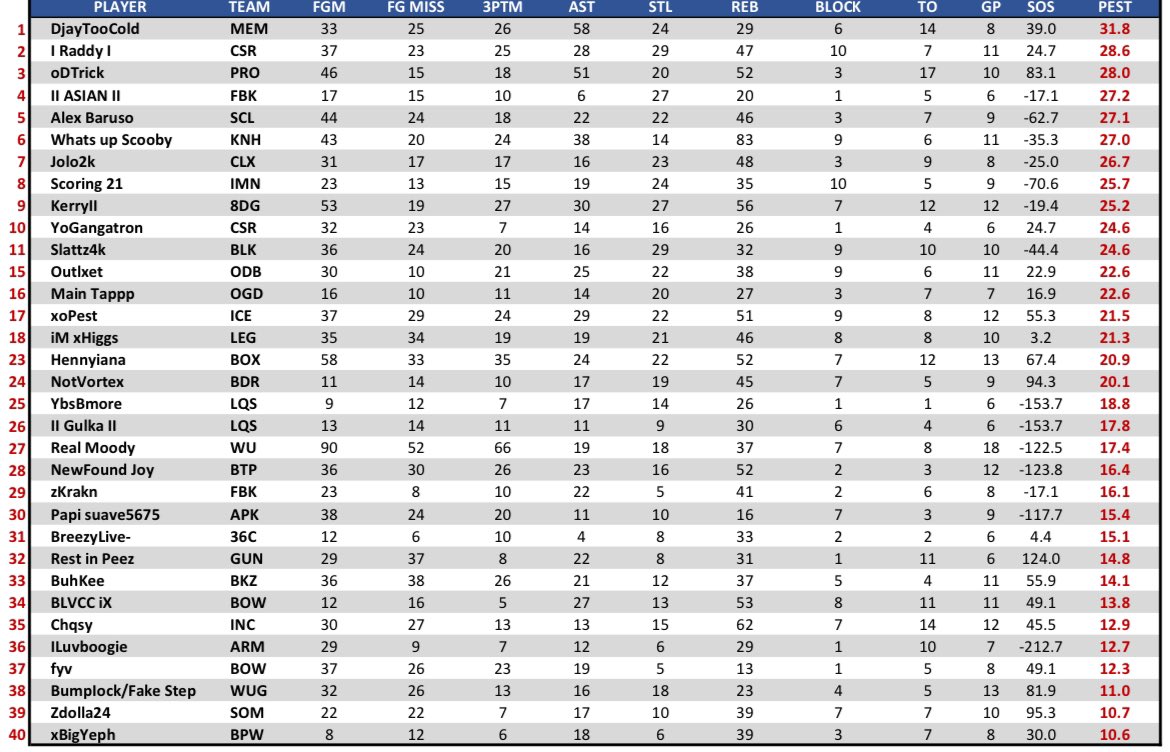 |  | PLAYER | TEAM | FGM | FG MISS | 3PTM | AST | STL | REB | BLOCK | TO | GP | SOS | PEST |
|---|---|---|---|---|---|---|---|---|---|---|---|---|---|
| 1 | DjayTooCold | MEM | 33 | 25 | 26 | 58 | 24 | 29 | 6 | 14 | 8 | 39.0 | 31.8 |
| 2 | I Raddy I | CSR | 37 | 23 | 25 | 28 | 29 | 47 | 10 | 7 | 11 | 24.7 | 28.6 |
| 3 | oDTrick | PRO | 46 | 15 | 18 | 51 | 20 | 52 | 3 | 17 | 10 | 83.1 | 28.0 |
| 4 | II ASIAN II | FBK | 17 | 15 | 10 | 6 | 27 | 20 | 1 | 5 | 6 | -17.1 | 27.2 |
| 5 | Alex Baruso | SCL | 44 | 24 | 18 | 22 | 22 | 46 | 3 | 7 | 9 | -62.7 | 27.1 |
| 6 | Whats up Scooby | KNH | 43 | 20 | 24 | 38 | 14 | 83 | 9 | 6 | 11 | -35.3 | 27.0 |
| 7 | Jolo2k | CLX | 31 | 17 | 17 | 16 | 23 | 48 | 3 | 9 | 8 | -25.0 | 26.7 |
| 8 | Scoring 21 | IMN | 23 | 13 | 15 | 19 | 24 | 35 | 10 | 5 | 9 | -70.6 | 25.7 |
| 9 | KerryII | 8DG | 53 | 19 | 27 | 30 | 27 | 56 | 7 | 12 | 12 | -19.4 | 25.2 |
| 10 | YoGangatron | CSR | 32 | 23 | 7 | 14 | 16 | 26 | 1 | 4 | 6 | 24.7 | 24.6 |
| 11 | Slattz4k | BLK | 36 | 24 | 20 | 16 | 29 | 32 | 9 | 10 | 10 | -44.4 | 24.6 |
| 15 | Outlxet | ODB | 30 | 10 | 21 | 25 | 22 | 38 | 9 | 6 | 11 | 22.9 | 22.6 |
| 16 | Main Tappp | OGD | 16 | 10 | 11 | 14 | 20 | 27 | 3 | 7 | 7 | 16.9 | 22.6 |
| 17 | xoPest | ICE | 37 | 29 | 24 | 29 | 22 | 51 | 9 | 8 | 12 | 55.3 | 21.5 |
| 18 | iM xHiggs | LEG | 35 | 34 | 19 | 19 | 21 | 46 | 8 | 8 | 10 | 3.2 | 21.3 |
| 23 | Hennyiana | BOX | 58 | 33 | 35 | 24 | 22 | 52 | 7 | 12 | 13 | 67.4 | 20.9 |
| 24 | NotVortex | BDR | 11 | 14 | 10 | 17 | 19 | 45 | 7 | 5 | 9 | 94.3 | 20.1 |
| 25 | YbsBmore | LQS | 9 | 12 | 7 | 17 | 14 | 26 | 1 | 1 | 6 | -153.7 | 18.8 |
| 26 | II Gulka II | LQS | 13 | 14 | 11 | 11 | 9 | 30 | 6 | 4 | 6 | -153.7 | 17.8 |
| 27 | Real Moody | WU | 90 | 52 | 66 | 19 | 18 | 37 | 7 | 8 | 18 | -122.5 | 17.4 |
| 28 | NewFound Joy | BTP | 36 | 30 | 26 | 23 | 16 | 52 | 2 | 3 | 12 | -123.8 | 16.4 |
| 29 | zKrakn | FBK | 23 | 8 | 10 | 22 | 5 | 41 | 2 | 6 | 8 | -17.1 | 16.1 |
| 30 | Papi suave5675 | APK | 38 | 24 | 20 | 11 | 10 | 16 | 7 | 3 | 9 | -117.7 | 15.4 |
| 31 | BreezyLive- | 36C | 12 | 6 | 10 | 4 | 8 | 33 | 2 | 2 | 6 | 4.4 | 15.1 |
| 32 | Rest in Peez | GUN | 29 | 37 | 8 | 22 | 8 | 31 | 1 | 11 | 6 | 124.0 | 14.8 |
| 33 | BuhKee | BKZ | 36 | 38 | 26 | 21 | 12 | 37 | 5 | 4 | 11 | 55.9 | 14.1 |
| 34 | BLVCC iX | BOW | 12 | 16 | 5 | 27 | 13 | 53 | 8 | 11 | 11 | 49.1 | 13.8 |
| 35 | Chqsy | INC | 30 | 27 | 13 | 13 | 15 | 62 | 7 | 14 | 12 | 45.5 | 12.9 |
| 36 | ILuvboogie | ARM | 29 | 9 | 7 | 12 | 6 | 29 | 1 | 10 | 7 | -212.7 | 12.7 |
| 37 | fyv | BOW | 37 | 26 | 23 | 19 | 5 | 13 | 1 | 5 | 8 | 49.1 | 12.3 |
| 38 | Bumplock/Fake Step | WUG | 32 | 26 | 13 | 16 | 18 | 23 | 4 | 5 | 13 | 81.9 | 11.0 |
| 39 | Zdolla24 | SOM | 22 | 22 | 7 | 17 | 10 | 39 | 7 | 7 | 10 | 95.3 | 10.7 |
| 40 | xBigYeph | BPW | 8 | 12 | 6 | 18 | 6 | 39 | 3 | 7 | 8 | 30.0 | 10.6 |